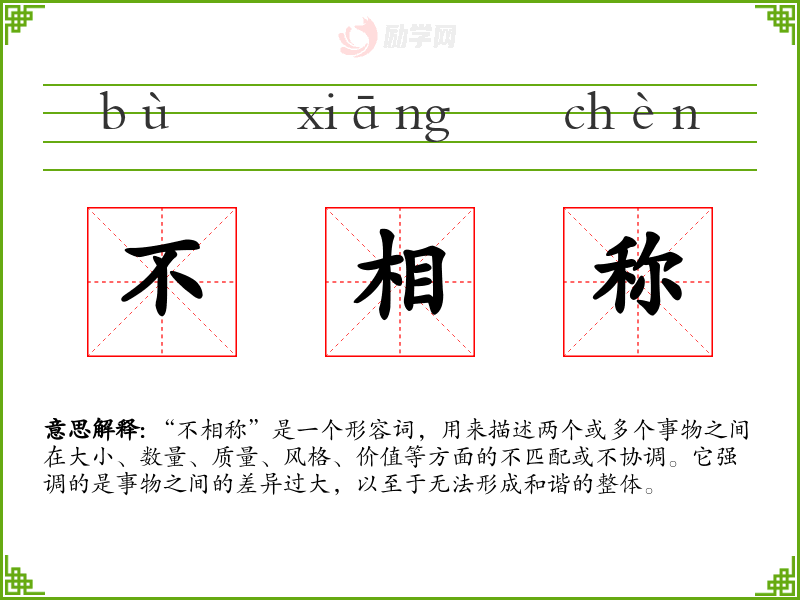 bù xiāng chèn

不 相 称

意思解释:“不相称”是一个形容词，用来描述两个或多个事物之间在大小、数量、质量、风格、价值等方面的不匹配或不协调。它强调的是事物之间的差异过大，以至于无法形成和谐的整体。

励学网